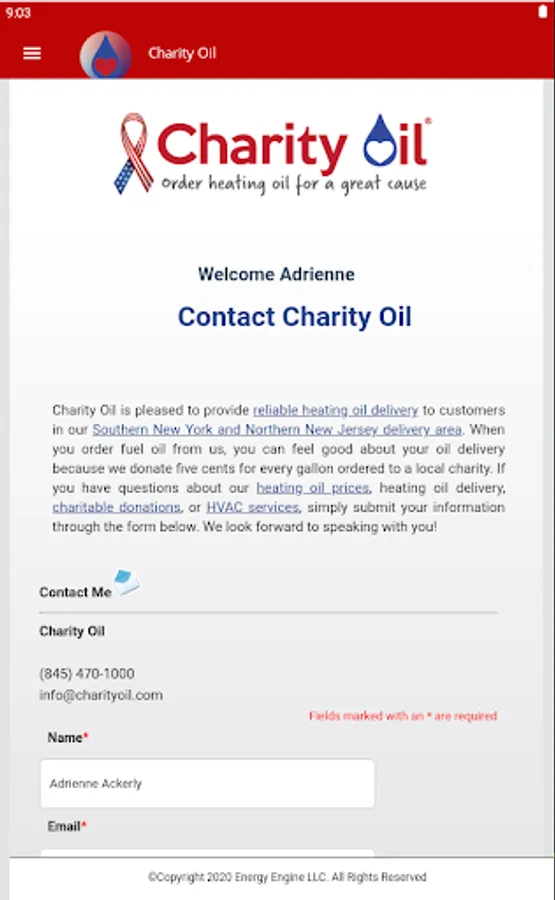 9:03

Charity Oil

Charity Oil®
order heating oil for a great cause

Welcome Adrienne

Contact Charity Oil

Charity Oil is pleased to provide reliable heating oil delivery to customers in our Southern New York and Northern New Jersey delivery area. When you order fuel oil from us, you can feel good about your oil delivery because we donate five cents for every gallon ordered to a local charity. If you have questions about our heating oil prices, heating oil delivery, charitable donations, or HVAC services, simply submit your information through the form below. We look forward to speaking with you!

Contact Me

Charity Oil

(845) 470-1000
info@charityoil.com

Fields marked with an * are required

Name*

Adrienne Ackerly

Email*

©Copyright 2020 Energy Engine LLC. All Rights Reserved